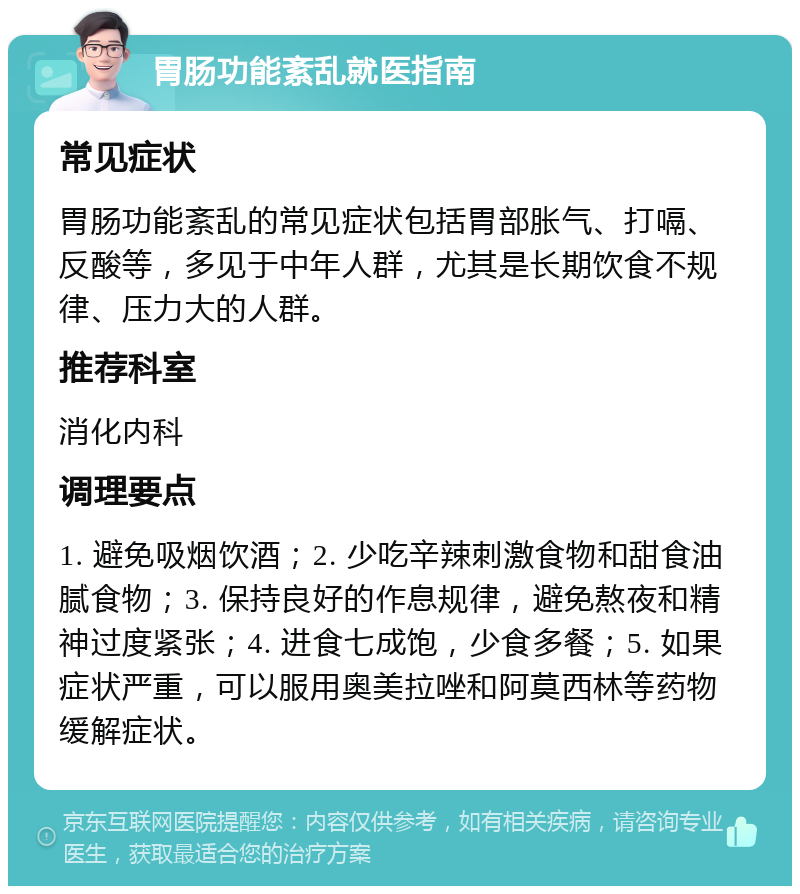 胃肠功能紊乱就医指南

常见症状

胃肠功能紊乱的常见症状包括胃部胀气、打嗝、反酸等，多见于中年人群，尤其是长期饮食不规律、压力大的人群。

推荐科室

消化内科

调理要点

1. 避免吸烟饮酒；2. 少吃辛辣刺激食物和甜食油腻食物；3. 保持良好的作息规律，避免熬夜和精神过度紧张；4. 进食七成饱，少食多餐；5. 如果症状严重，可以服用奥美拉唑和阿莫西林等药物缓解症状。

京东互联网医院提醒您：内容仅供参考，如有相关疾病，请咨询专业医生，获取最适合您的治疗方案